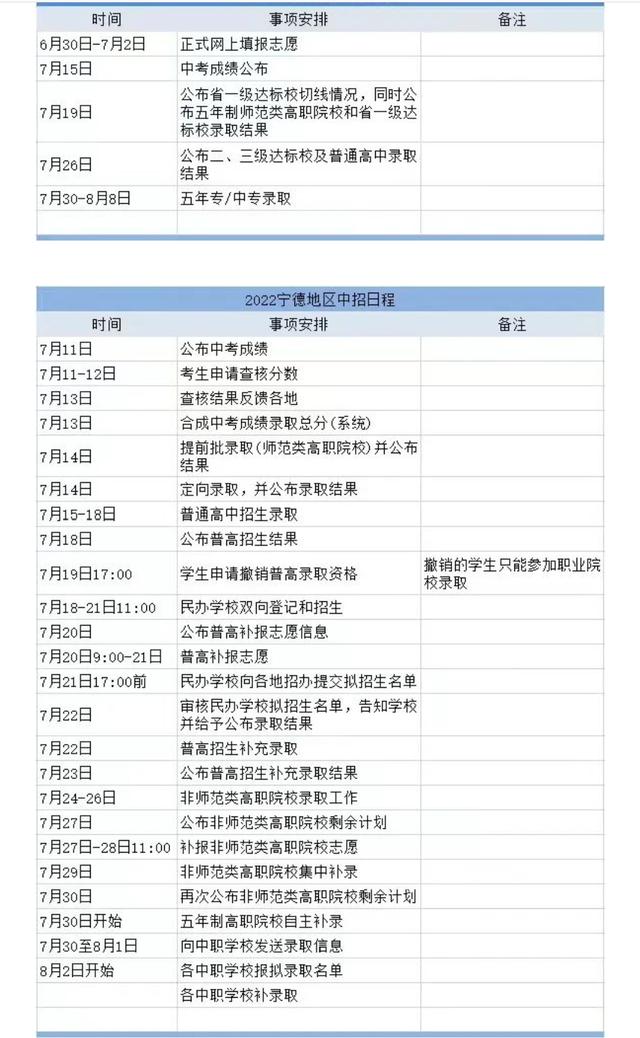 | 时间 | 事项安排 | 备注 |
|---|---|---|
| 6月30日-7月2日 | 正式网上填报志愿 | |
| 7月15日 | 中考成绩公布 | |
| 7月19日 | 公布省一级达标校切线情况，同时公布五年制师范类高职院校和省一级达标校录取结果 | |
| 7月26日 | 公布二、三级达标校及普通高中录取结果 | |
| 7月30-8月8日 | 五年专/中专录取 | |
| | | |

2022宁德地区中招日程

| 时间 | 事项安排 | 备注 |
|---|---|---|
| 7月11日 | 公布中考成绩 | |
| 7月11-12日 | 考生申请查核分数 | |
| 7月13日 | 查核结果反馈各地 | |
| 7月13日 | 合成中考成绩录取总分(系统) | |
| 7月14日 | 提前批录取(师范类高职院校)并公布结果 | |
| 7月14日 | 定向录取，并公布录取结果 | |
| 7月15-18日 | 普通高中招生录取 | |
| 7月18日 | 公布普高招生结果 | |
| 7月19日17:00 | 学生申请撤销普高录取资格 | 撤销的学生只能参加职业院校录取 |
| 7月18-21日11:00 | 民办学校双向登记和招生 | |
| 7月20日 | 公布普高补报志愿信息 | |
| 7月20日9:00-21日 | 普高补报志愿 | |
| 7月21日17:00前 | 民办学校向各地招办提交拟招生名单 | |
| 7月22日 | 审核民办学校拟招生名单，告知学校并给予公布录取结果 | |
| 7月22日 | 普高招生补充录取 | |
| 7月23日 | 公布普高招生补充录取结果 | |
| 7月24-26日 | 非师范类高职院校录取工作 | |
| 7月27日 | 公布非师范类高职院校剩余计划 | |
| 7月27日-28日11:00 | 补报非师范类高职院校志愿 | |
| 7月29日 | 非师范类高职院校集中补录 | |
| 7月30日 | 再次公布非师范类高职院校剩余计划 | |
| 7月30日开始 | 五年制高职院校自主补录 | |
| 7月30至8月1日 | 向中职学校发送录取信息 | |
| 8月2日开始 | 各中职学校报拟录取名单 | |
| | 各中职学校补录取 | |
| | | |